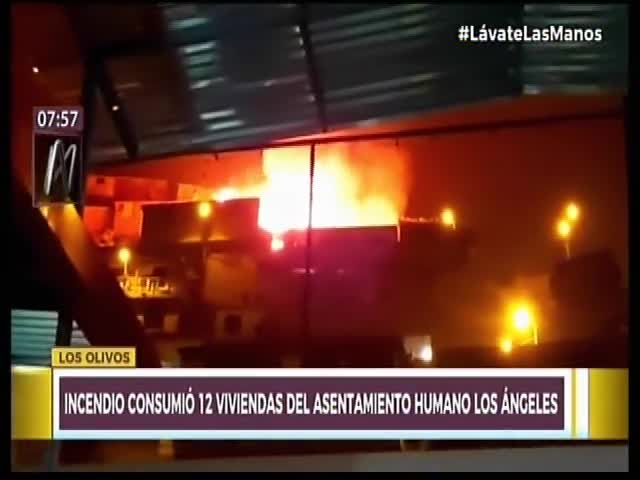 #LávateLasManos

07:57

LOS OLIVOS

INCENDIO CONSUMIÓ 12 VIVIENDAS DEL ASENTAMIENTO HUMANO LOS ÁNGELES